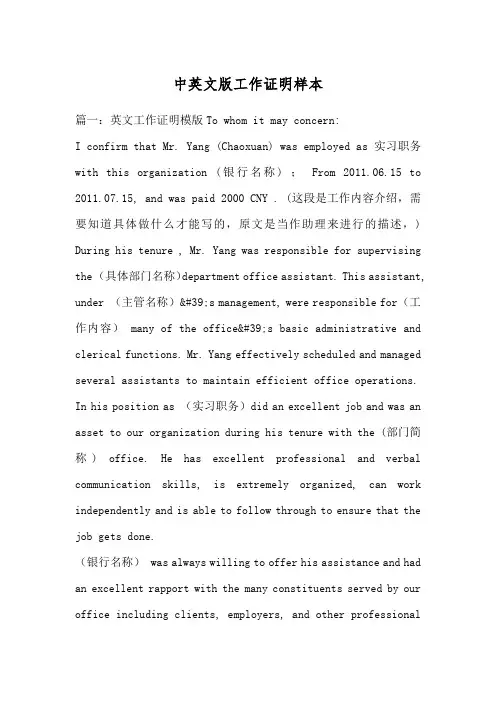 中英文版工作证明样本

篇一：英文工作证明模版 To whom it may concern:

I confirm that Mr. Yang (Chaoxuan) was employed as 实习职务 with this organization（银行名称）： From 2011.06.15 to 2011.07.15, and was paid 2000 CNY .（这段是工作内容介绍，需要知道具体做什么才能写的，原文是当作助理来进行的描述，）During his tenure , Mr. Yang was responsible for supervising the（具体部门名称)department office assistant. This assistant, under （主管名称）&#39;s management, were responsible for（工作内容） many of the office&#39;s basic administrative and clerical functions. Mr. Yang effectively scheduled and managed several assistants to maintain efficient office operations. In his position as （实习职务）did an excellent job and was an asset to our organization during his tenure with the（部门简称） office. He has excellent professional and verbal communication skills, is extremely organized, can work independently and is able to follow through to ensure that the job gets done.

（银行名称） was always willing to offer his assistance and had an excellent rapport with the many constituents served by our office including clients, employers, and other professional